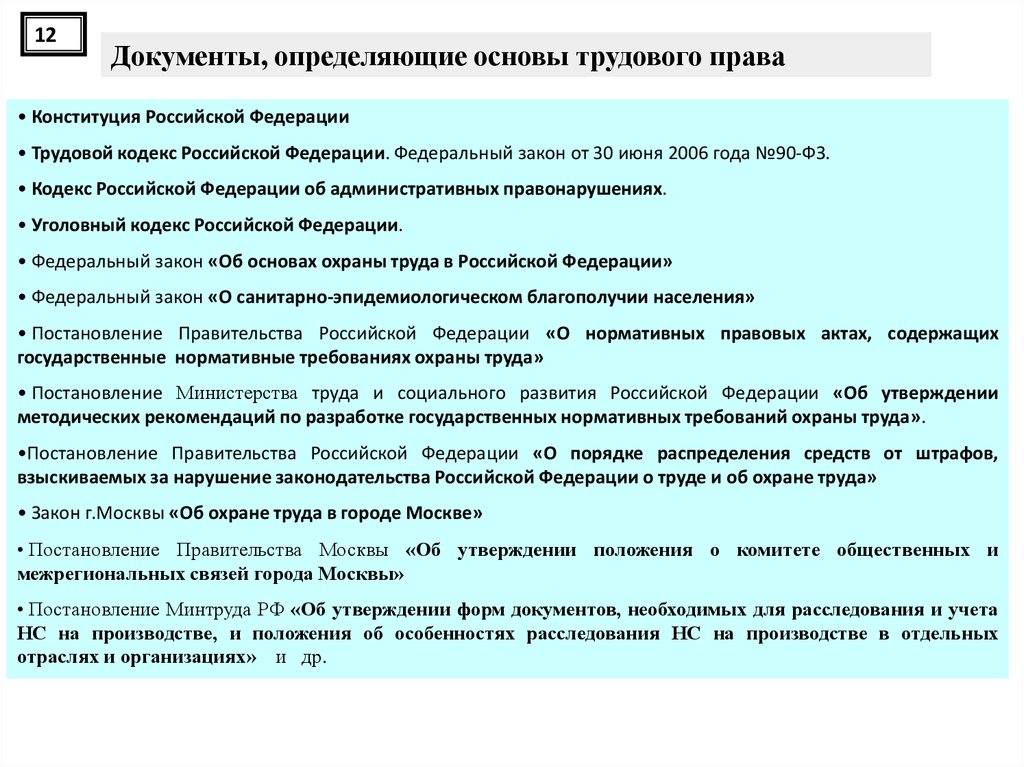 12

Документы, определяющие основы трудового права

• Конституция Российской Федерации

• Трудовой кодекс Российской Федерации. Федеральный закон от 30 июня 2006 года №90-ФЗ.

• Кодекс Российской Федерации об административных правонарушениях.

• Уголовный кодекс Российской Федерации.

• Федеральный закон «Об основах охраны труда в Российской Федерации»

• Федеральный закон «О санитарно-эпидемиологическом благополучии населения»

• Постановление Правительства Российской Федерации «О нормативных правовых актах, содержащих государственные нормативные требованиях охраны труда»

• Постановление Министерства труда и социального развития Российской Федерации «Об утверждении методических рекомендаций по разработке государственных нормативных требований охраны труда».

•Постановление Правительства Российской Федерации «О порядке распределения средств от штрафов, взыскиваемых за нарушение законодательства Российской Федерации о труде и об охране труда»

• Закон г.Москвы «Об охране труда в городе Москве»

• Постановление Правительства Москвы «Об утверждении положения о комитете общественных и межрегиональных связей города Москвы»

• Постановление Минтруда РФ «Об утверждении форм документов, необходимых для расследования и учета НС на производстве, и положения об особенностях расследования НС на производстве в отдельных отраслях и организациях» и др.